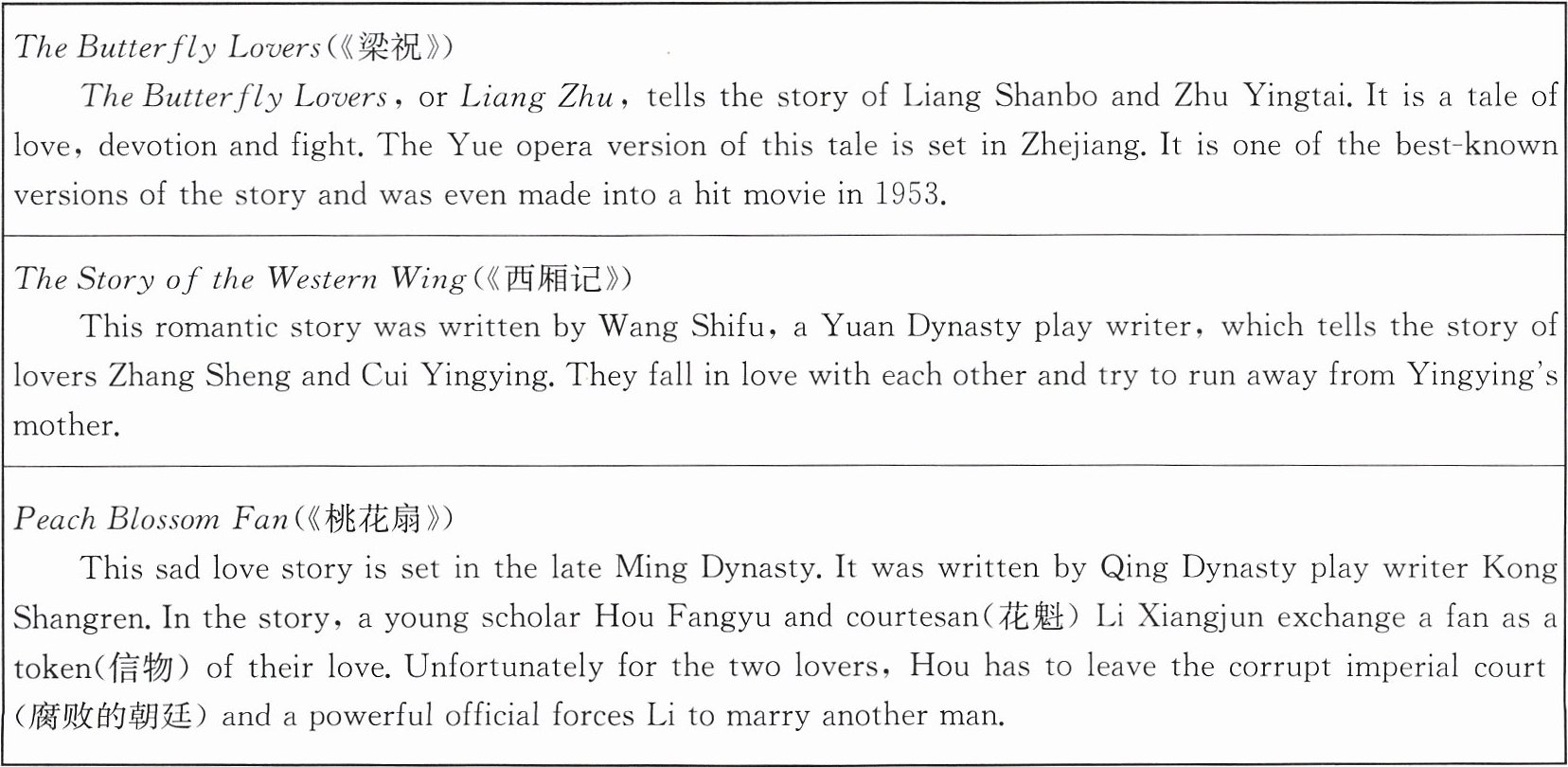 The Butterfly Lovers(《梁祝》)

The Butterfly Lovers, or Liang Zhu, tells the story of Liang Shanbo and Zhu Yingtai. It is a tale of love, devotion and fight. The Yue opera version of this tale is set in Zhejiang. It is one of the best-known versions of the story and was even made into a hit movie in 1953.

The Story of the Western Wing(《西厢记》)

This romantic story was written by Wang Shifu, a Yuan Dynasty play writer, which tells the story of lovers Zhang Sheng and Cui Yingying. They fall in love with each other and try to run away from Yingying's mother.

Peach Blossom Fan(《桃花扇》)

This sad love story is set in the late Ming Dynasty. It was written by Qing Dynasty play writer Kong Shangren. In the story, a young scholar Hou Fangyu and courtesan(花魁) Li Xiangjun exchange a fan as a token(信物) of their love. Unfortunately for the two lovers, Hou has to leave the corrupt imperial court (腐败的朝廷) and a powerful official forces Li to marry another man.